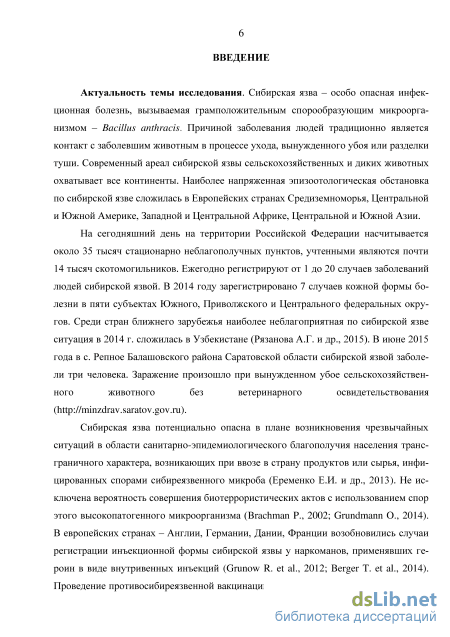 6

ВВЕДЕНИЕ

Актуальность темы исследования. Сибирская язва – особо опасная инфекционная болезнь, вызываемая грамположительным спорообразующим микроорганизмом – Bacillus anthracis. Причиной заболевания людей традиционно является контакт с заболевшим животным в процессе ухода, вынужденного убоя или разделки туши. Современный ареал сибирской язвы сельскохозяйственных и диких животных охватывает все континенты. Наиболее напряженная эпизоотологическая обстановка по сибирской язве сложилась в Европейских странах Средиземноморья, Центральной и Южной Америке, Западной и Центральной Африке, Центральной и Южной Азии.

На сегодняшний день на территории Российской Федерации насчитывается около 35 тысяч стационарно неблагополучных пунктов, учтенными являются почти 14 тысяч скотомогильников. Ежегодно регистрируют от 1 до 20 случаев заболеваний людей сибирской язвой. В 2014 году зарегистрировано 7 случаев кожной формы болезни в пяти субъектах Южного, Приволжского и Центрального федеральных округов. Среди стран ближнего зарубежья наиболее неблагоприятная по сибирской язве ситуация в 2014 г. сложилась в Узбекистане (Рязанова А.Г. и др., 2015). В июне 2015 года в с. Репное Балашовского района Саратовской области сибирской язвой заболели три человека. Заражение произошло при вынужденном убое сельскохозяйственного животного без ветеринарного освидетельствования (http://minzdrav.saratov.gov.ru).

Сибирская язва потенциально опасна в плане возникновения чрезвычайных ситуаций в области санитарно-эпидемиологического благополучия населения трансграничного характера, возникающих при ввозе в страну продуктов или сырья, инфицированных спорами сибиреязвенного микроба (Еременко Е.И. и др., 2013). Не исключена вероятность совершения биотеррористических актов с использованием спор этого высокопатогенного микроорганизма (Brachman P., 2002; Grundmann O., 2014). В европейских странах – Англии, Германии, Дании, Франции возобновились случаи регистрации инъекционной формы сибирской язвы у наркоманов, применявших героин в виде внутривенных инъекций (Grunow R. et al., 2012; Berger T. et al., 2014). Проведение противосибиреязвенной вакцинаци

dsLib.net
библиотека диссертаций